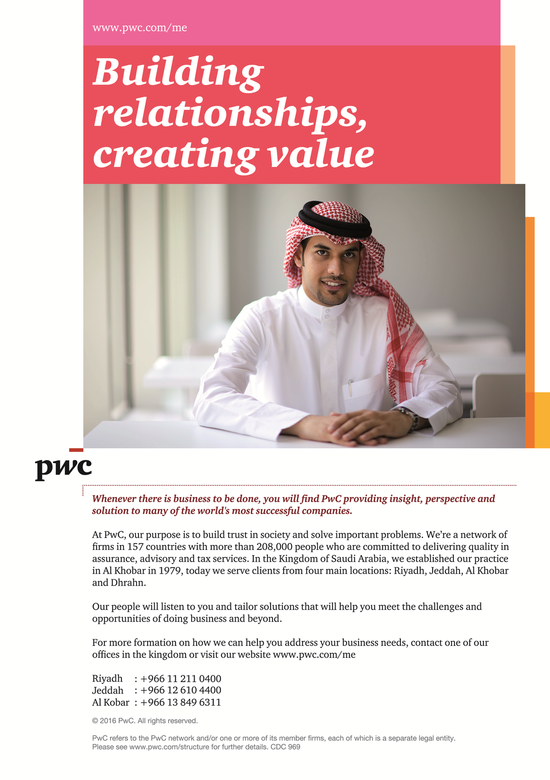 www.pwc.com/me

Building relationships, creating value

pwc

Whenever there is business to be done, you will find PwC providing insight, perspective and solution to many of the world's most successful companies.

At PwC, our purpose is to build trust in society and solve important problems. We're a network of firms in 157 countries with more than 208,000 people who are committed to delivering quality in assurance, advisory and tax services. In the Kingdom of Saudi Arabia, we established our practice in Al Khobar in 1979, today we serve clients from four main locations: Riyadh, Jeddah, Al Khobar and Dhrahn.

Our people will listen to you and tailor solutions that will help you meet the challenges and opportunities of doing business and beyond.

For more formation on how we can help you address your business needs, contact one of our offices in the kingdom or visit our website www.pwc.com/me

Riyadh : +966 11 211 0400
Jeddah : +966 12 610 4400
Al Kobar : +966 13 849 6311

© 2016 PwC. All rights reserved.

PwC refers to the PwC network and/or one or more of its member firms, each of which is a separate legal entity. Please see www.pwc.com/structure for further details. CDC 969